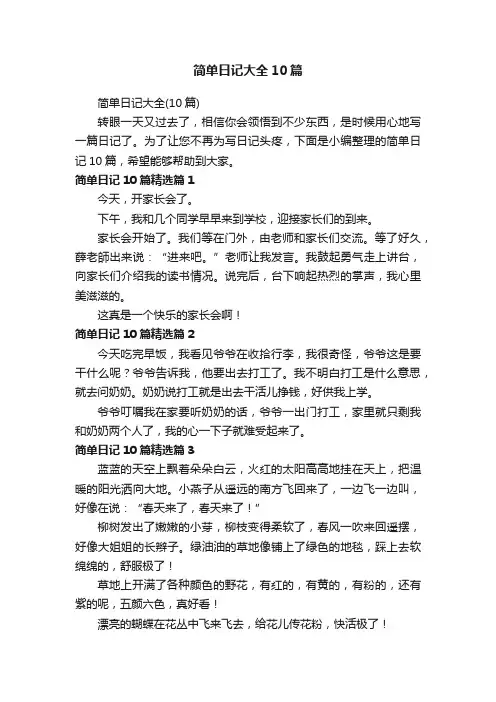 简单日记大全10篇

简单日记大全(10篇)

转眼一天又过去了，相信你会领悟到不少东西，是时候用心地写一篇日记了。为了让您不再为写日记头疼，下面是小编整理的简单日记10篇，希望能够帮助到大家。

简单日记10篇精选篇1

今天，开家长会了。

下午，我和几个同学早早来到学校，迎接家长们的到来。

家长会开始了。我们等在门外，由老师和家长们交流。等了好久，薛老師出来说：“进来吧。”老师让我发言。我鼓起勇气走上讲台，向家长们介绍我的读书情况。说完后，台下响起热烈的掌声，我心里美滋滋的。

这真是一个快乐的家长会啊！

简单日记10篇精选篇2

今天吃完早饭，我看见爷爷在收拾行李，我很奇怪，爷爷这是要干什么呢？爷爷告诉我，他要出去打工了。我不明白打工是什么意思，就去问奶奶。奶奶说打工就是出去干活儿挣钱，好供我上学。

爷爷叮嘱我在家要听奶奶的话，爷爷一出门打工，家里就只剩我和奶奶两个人了，我的心一下子就难受起来了。

简单日记10篇精选篇3

蓝蓝的天空上飘着朵朵白云，火红的太阳高高地挂在天上，把温暖的阳光洒向大地。小燕子从遥远的南方飞回来了，一边飞一边叫，好像在说：“春天来了，春天来了！”

柳树发出了嫩嫩的小芽，柳枝变得柔软了，春风一吹来回遥摆，好像大姐姐的长辫子。绿油油的草地像铺上了绿色的地毯，踩上去软绵绵的，舒服极了！

草地上开满了各种颜色的野花，有红的，有黄的，有粉的，还有紫的呢，五颜六色，真好看！

漂亮的蝴蝶在花丛中飞来飞去，给花儿传花粉，快活极了！